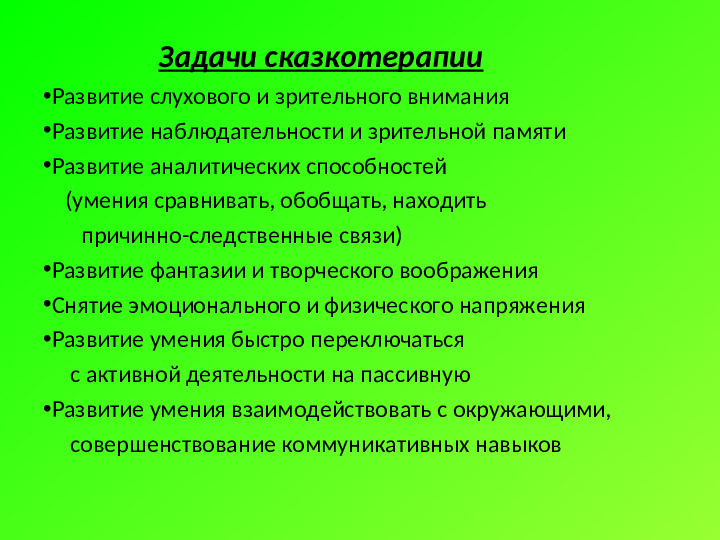 Задачи сказкотерапии

•Развитие слухового и зрительного внимания
•Развитие наблюдательности и зрительной памяти
•Развитие аналитических способностей (умения сравнивать, обобщать, находить причинно-следственные связи)
•Развитие фантазии и творческого воображения
•Снятие эмоционального и физического напряжения
•Развитие умения быстро переключаться с активной деятельности на пассивную
•Развитие умения взаимодействовать с окружающими, совершенствование коммуникативных навыков